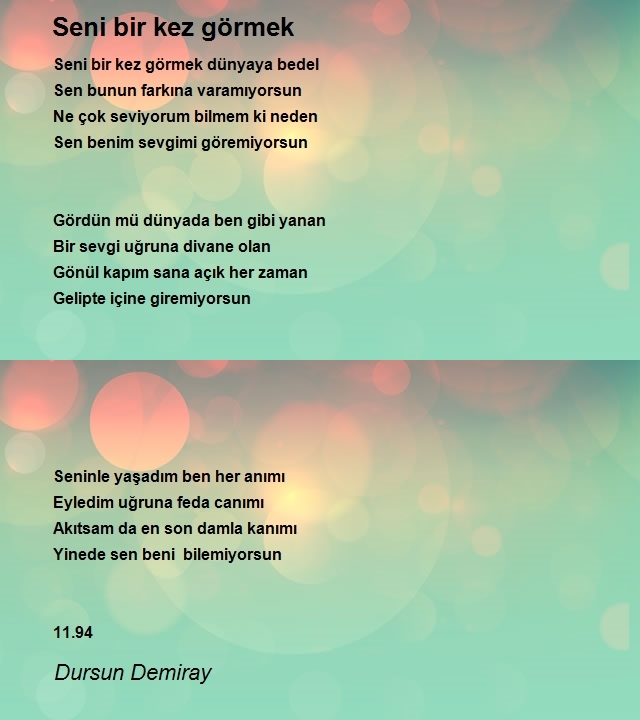 Seni bir kez görmek

Seni bir kez görmek dünyaya bedel
Sen bunun farkına varamıyorsun
Ne çok seviyorum bilmem ki neden
Sen benim sevgimi göremiyorsun

Gördün mü dünyada ben gibi yanan
Bir sevgi uğruna divane olan
Gönül kapım sana açık her zaman
Gelipte içine giremiyorsun

Seninle yaşadım ben her anımı
Eyledim uğruna feda canımı
Akıtsam da en son damla kanımı
Yinede sen beni bilemiyorsun

11.94

Dursun Demiray